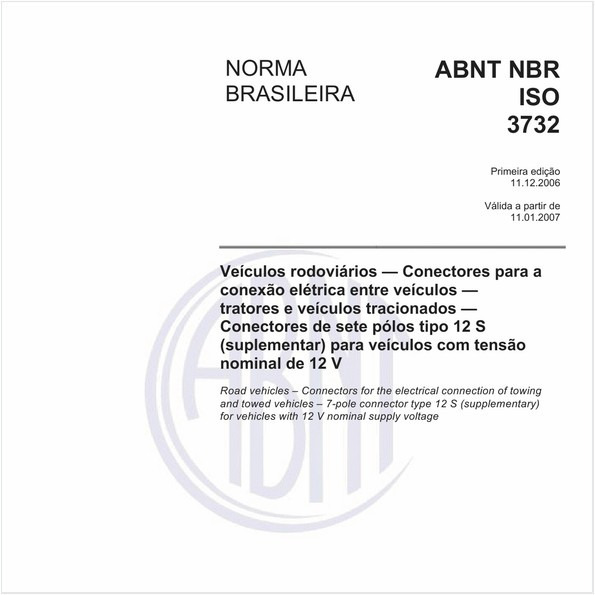 NORMA BRASILEIRA

ABNT NBR ISO 3732

Primeira edição 11.12.2006

Válida a partir de 11.01.2007

Veículos rodoviários — Conectores para a conexão elétrica entre veículos — tratores e veículos tracionados — Conectores de sete pólos tipo 12 S (suplementar) para veículos com tensão nominal de 12 V

Road vehicles – Connectors for the electrical connection of towing and towed vehicles – 7-pole connector type 12 S (supplementary) for vehicles with 12 V nominal supply voltage

ABNT